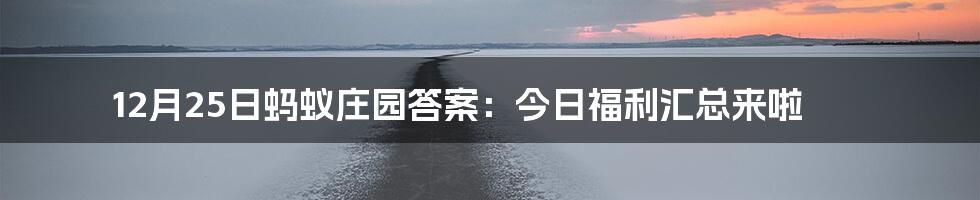 12月25日蚂蚁庄园答案：今日福利汇总来啦